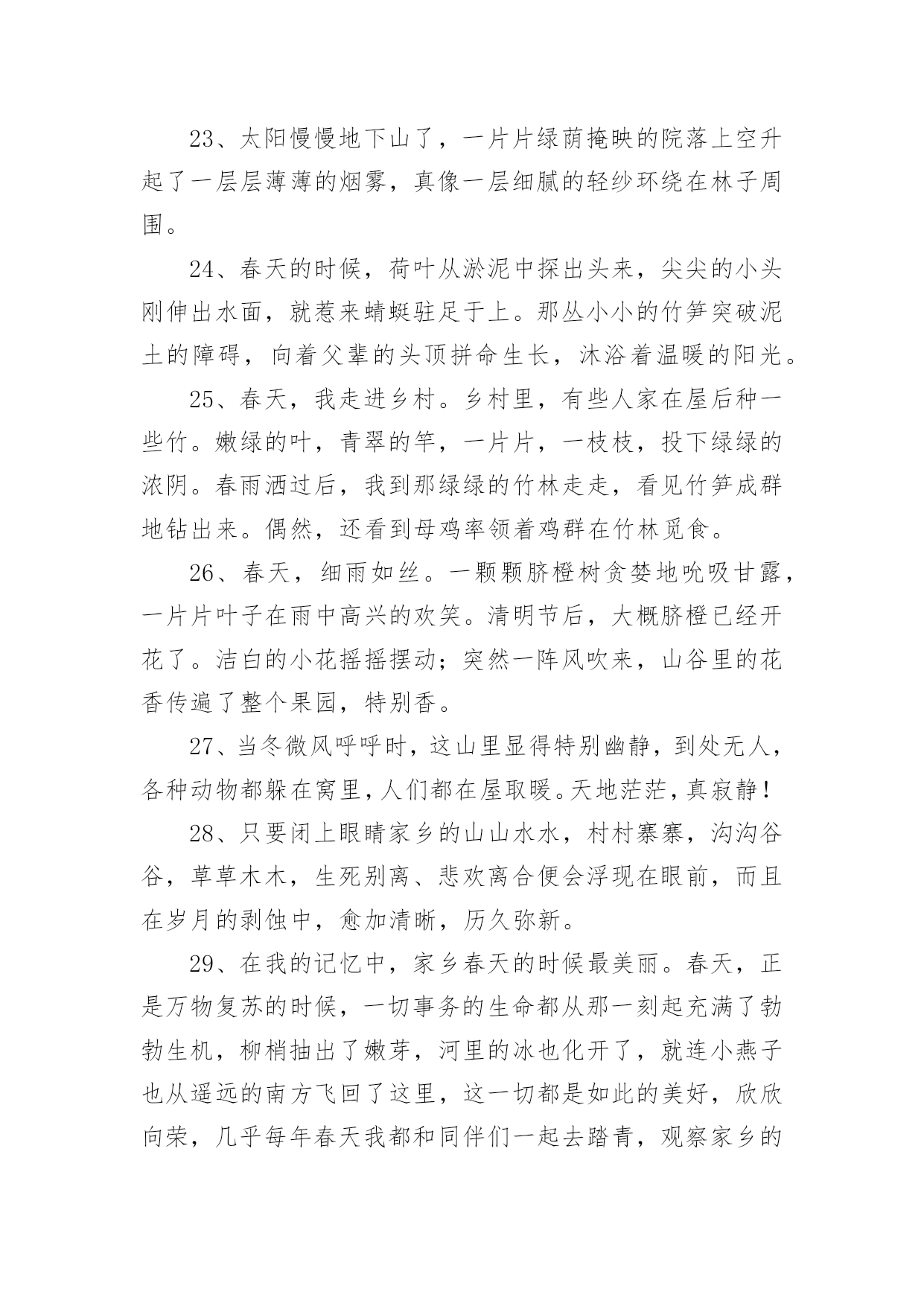 23、太阳慢慢地下山了，一片片绿荫掩映的院落上空升起了一层层薄薄的烟雾，真像一层细腻的轻纱环绕在林子周围。

24、春天的时候，荷叶从淤泥中探出头来，尖尖的小头刚伸出水面，就惹来蜻蜓驻足于上。那丛小小的竹笋突破泥土的障碍，向着父辈的头顶拼命生长，沐浴着温暖的阳光。

25、春天，我走进乡村。乡村里，有些人家在屋后种一些竹。嫩绿的叶，青翠的竿，一片片，一枝枝，投下绿绿的浓阴。春雨洒过后，我到那绿绿的竹林走走，看见竹笋成群地钻出来。偶然，还看到母鸡率领着鸡群在竹林觅食。

26、春天，细雨如丝。一颗颗脐橙树贪婪地吮吸甘露，一片片叶子在雨中高兴的欢笑。清明节后，大概脐橙已经开花了。洁白的小花摇摇摆动；突然一阵风吹来，山谷里的花香传遍了整个果园，特别香。

27、当冬微风呼呼时，这山里显得特别幽静，到处无人，各种动物都躲在窝里，人们都在屋取暖。天地茫茫，真寂静！

28、只要闭上眼睛家乡的山山水水，村村寨寨，沟沟谷谷，草草木木，生死别离、悲欢离合便会浮现在眼前，而且在岁月的剥蚀中，愈加清晰，历久弥新。

29、在我的记忆中，家乡春天的时候最美丽。春天，正是万物复苏的时候，一切事务的生命都从那一刻起充满了勃勃生机，柳梢抽出了嫩芽，河里的冰也化开了，就连小燕子也从遥远的南方飞回了这里，这一切都是如此的美好，欣欣向荣，几乎每年春天我都和同伴们一起去踏青，观察家乡的